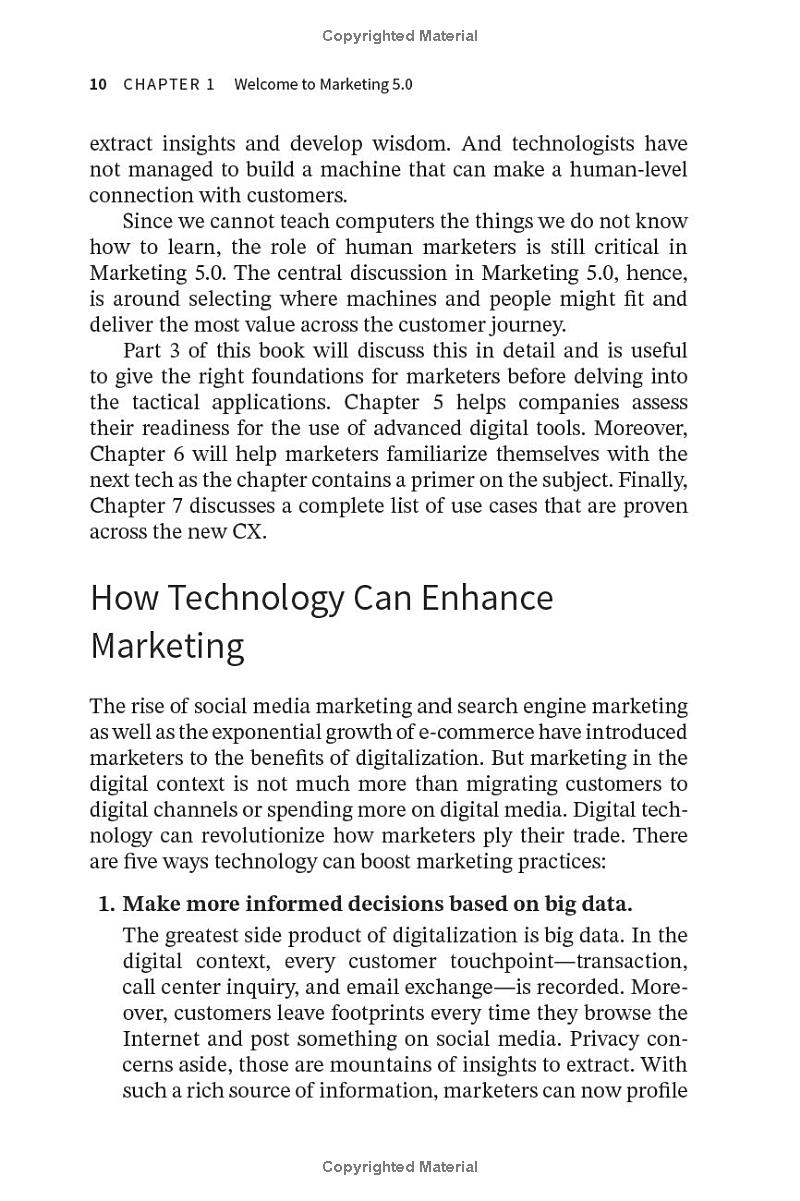 Copyrighted Material

10 CHAPTER 1 Welcome to Marketing 5.0

extract insights and develop wisdom. And technologists have not managed to build a machine that can make a human-level connection with customers.

Since we cannot teach computers the things we do not know how to learn, the role of human marketers is still critical in Marketing 5.0. The central discussion in Marketing 5.0, hence, is around selecting where machines and people might fit and deliver the most value across the customer journey.

Part 3 of this book will discuss this in detail and is useful to give the right foundations for marketers before delving into the tactical applications. Chapter 5 helps companies assess their readiness for the use of advanced digital tools. Moreover, Chapter 6 will help marketers familiarize themselves with the next tech as the chapter contains a primer on the subject. Finally, Chapter 7 discusses a complete list of use cases that are proven across the new CX.

How Technology Can Enhance Marketing

The rise of social media marketing and search engine marketing as well as the exponential growth of e-commerce have introduced marketers to the benefits of digitalization. But marketing in the digital context is not much more than migrating customers to digital channels or spending more on digital media. Digital technology can revolutionize how marketers ply their trade. There are five ways technology can boost marketing practices:

1. Make more informed decisions based on big data.

The greatest side product of digitalization is big data. In the digital context, every customer touchpoint—transaction, call center inquiry, and email exchange—is recorded. Moreover, customers leave footprints every time they browse the Internet and post something on social media. Privacy concerns aside, those are mountains of insights to extract. With such a rich source of information, marketers can now profile

Copyrighted Material